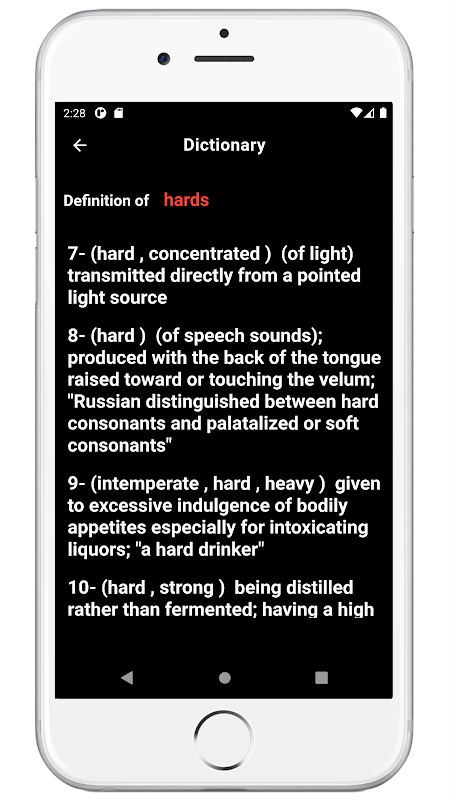 2:28

Dictionary

Definition of hards

7- (hard , concentrated ) (of light) transmitted directly from a pointed light source

8- (hard ) (of speech sounds); produced with the back of the tongue raised toward or touching the velum; "Russian distinguished between hard consonants and palatalized or soft consonants"

9- (intemperate , hard , heavy ) given to excessive indulgence of bodily appetites especially for intoxicating liquors; "a hard drinker"

10- (hard , strong ) being distilled rather than fermented; having a high